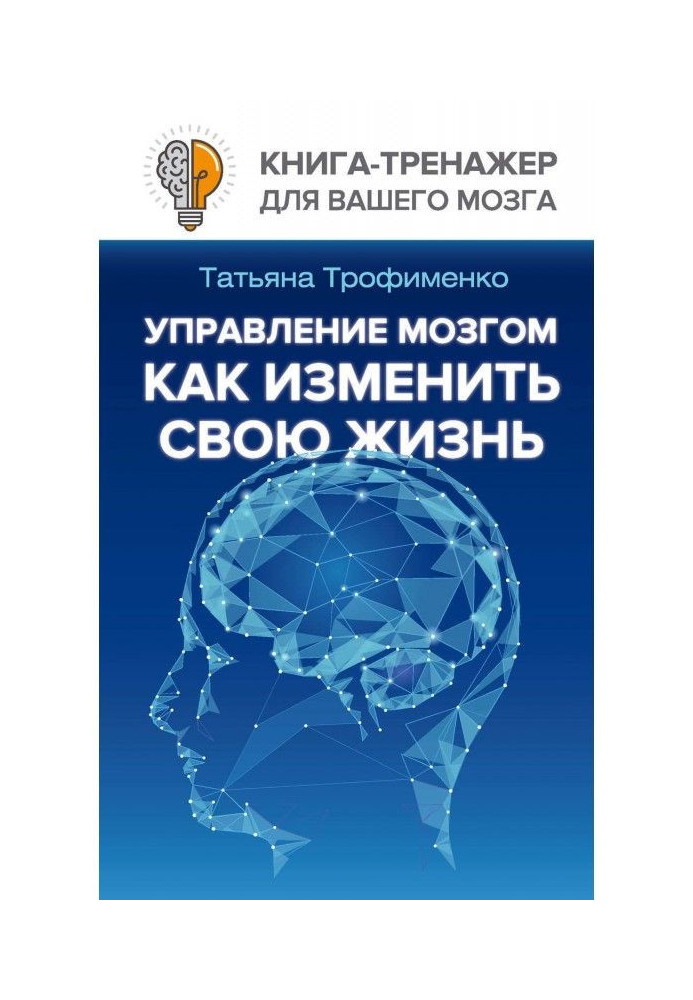 КНИГА-ТРЕНАЖЕР
ДЛЯ ВАШЕГО МОЗГА

Татьяна Трофименко

УПРАВЛЕНИЕ МОЗГОМ
КАК ИЗМЕНИТЬ
СВОЮ ЖИЗНЬ